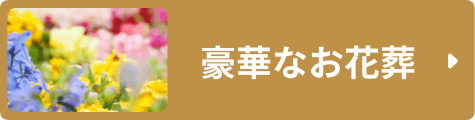 豪華なお花葬